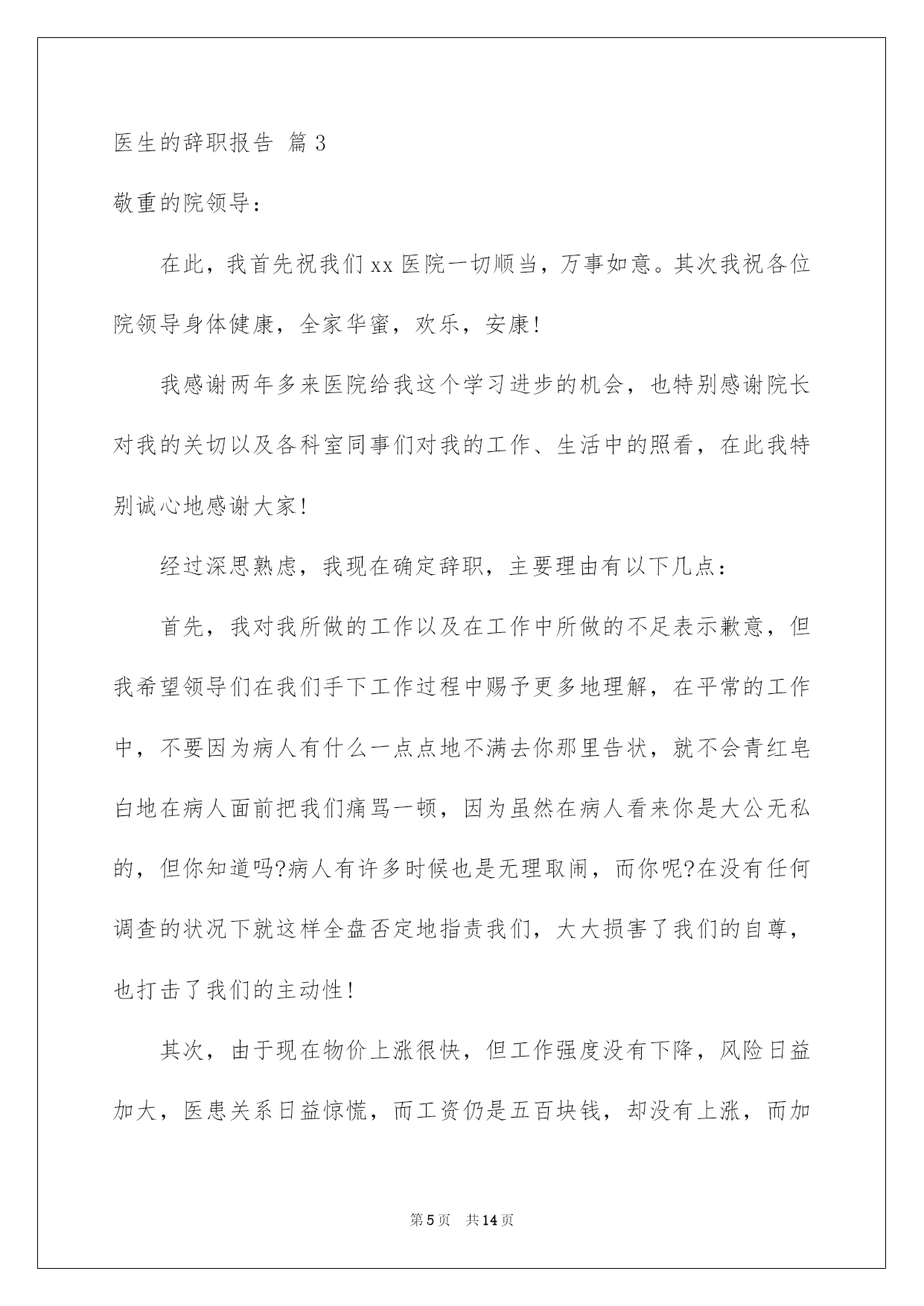 医生的辞职报告 篇3

敬重的院领导：

在此，我首先祝我们xx医院一切顺当，万事如意。其次我祝各位院领导身体健康，全家华蜜，欢乐，安康！

我感谢两年多来医院给我这个学习进步的机会，也特别感谢院长对我的关切以及各科室同事们对我的工作、生活中的照看，在此我特别诚心地感谢大家！

经过深思熟虑，我现在确定辞职，主要理由有以下几点：

首先，我对我所做的工作以及在工作中所做的不足表示歉意，但我希望领导们在我们手下工作过程中赐予更多地理解，在平常的工作中，不要因为病人有什么一点点地不满去你那里告状，就不会青红皂白地在病人面前把我们痛骂一顿，因为虽然在病人看来你是大公无私的，但你知道吗?病人有许多时候也是无理取闹，而你呢?在没有任何调查的状况下就这样全盘否定地指责我们，大大损害了我们的自尊，也打击了我们的主动性！

其次，由于现在物价上涨很快，但工作强度没有下降，风险日益加大，医患关系日益惊慌，而工资仍是五百块钱，却没有上涨，而加

第5页 共14页